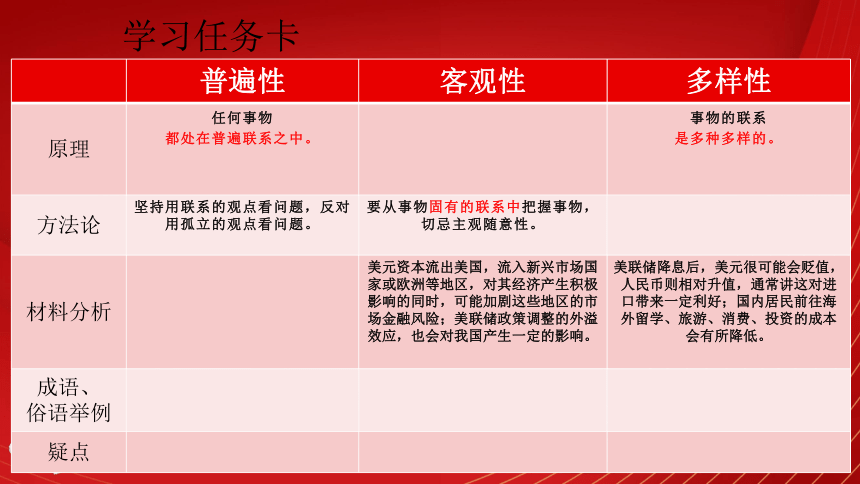 学习任务卡

|  | 普遍性 | 客观性 | 多样性 |
|---|---|---|---|
| 原理 | 任何事物 都处在普遍联系之中。 |  | 事物的联系 是多种多样的。 |
| 方法论 | 坚持用联系的观点看问题，反对用孤立的观点看问题。 | 要从事物固有的联系中把握事物，切忌主观随意性。 |  |
| 材料分析 |  | 美元资本流出美国，流入新兴市场国家或欧洲等地区，对其经济产生积极影响的同时，可能加剧这些地区的市场金融风险；美联储政策调整的外溢效应，也会对我国产生一定的影响。 | 美联储降息后，美元很可能会贬值，人民币则相对升值，通常讲这对进口带来一定利好；国内居民前往海外留学、旅游、消费、投资的成本会有所降低。 |
| 成语、俗语举例 |  |  |  |
| 疑点 |  |  |  |